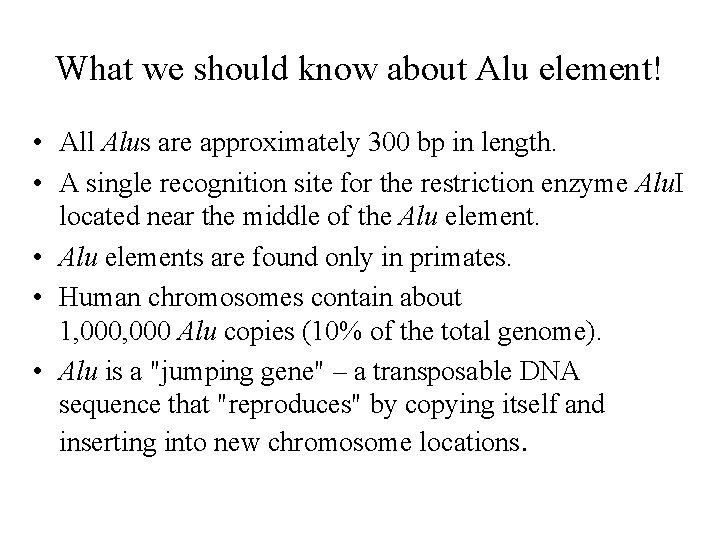 What we should know about Alu element!

• All Alus are approximately 300 bp in length.

• A single recognition site for the restriction enzyme AluI located near the middle of the Alu element.

• Alu elements are found only in primates.

• Human chromosomes contain about 1,000,000 Alu copies (10% of the total genome).

• Alu is a "jumping gene" – a transposable DNA sequence that "reproduces" by copying itself and inserting into new chromosome locations.